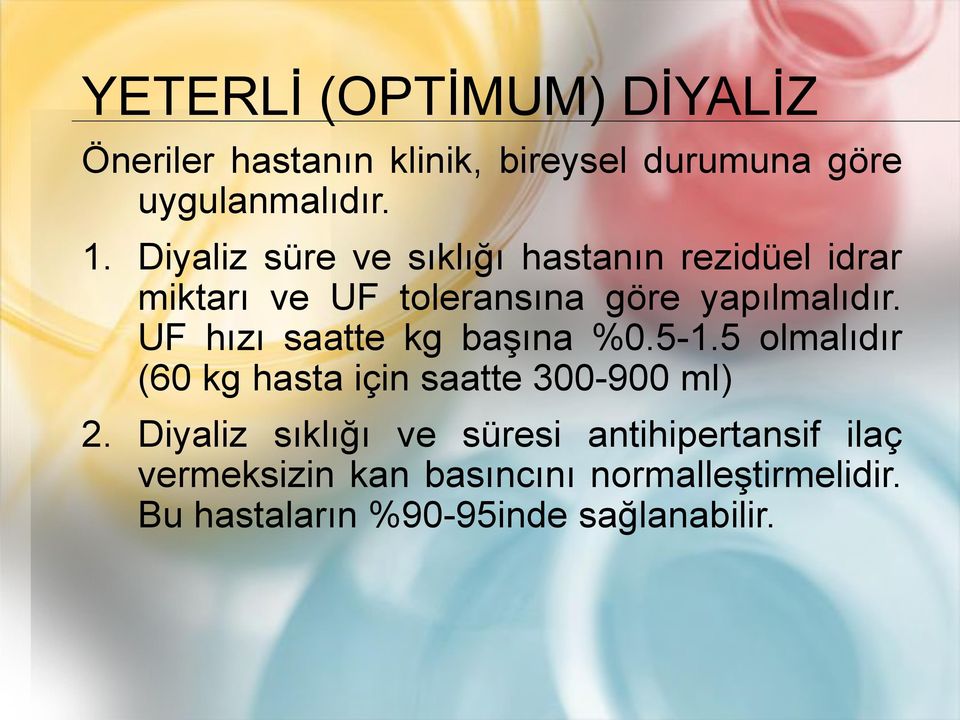 YETERLİ (OPTİMUM) DİYALİZ

Öneriler hastanın klinik, bireysel durumuna göre uygulanmalıdır.

1. Diyaliz süre ve sıklığı hastanın rezidüel idrar miktarı ve UF toleransına göre yapılmalıdır. UF hızı saatte kg başına %0.5-1.5 olmalıdır (60 kg hasta için saatte 300-900 ml)

2. Diyaliz sıklığı ve süresi antihipertansif ilaç vermeksizin kan basıncını normalleştirmelidir. Bu hastaların %90-95inde sağlanabilir.